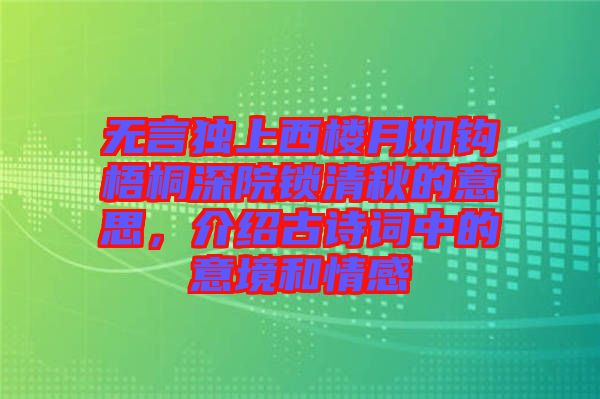 无言独上西楼月如钩梧桐深院锁清秋的意思，介绍古诗词中的意境和情感